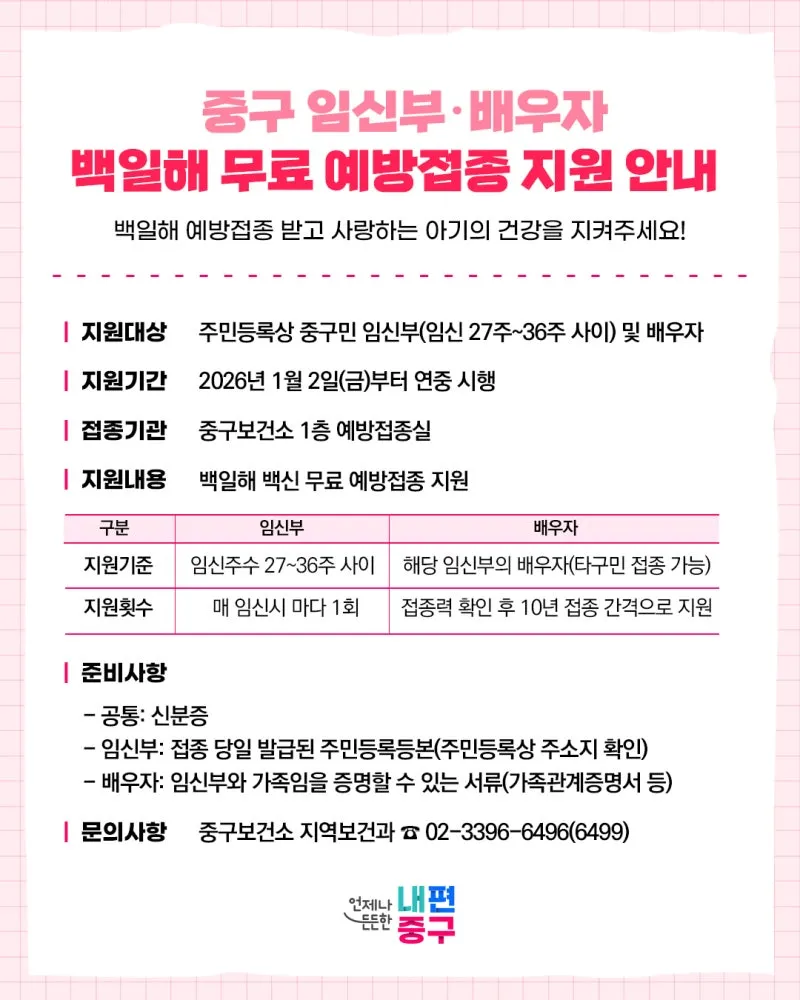 중구 임신부·배우자
백일해 무료 예방접종 지원 안내

백일해 예방접종 받고 사랑하는 아기의 건강을 지켜주세요!

지원대상 주민등록상 중구민 임신부(임신 27주~36주 사이) 및 배우자

지원기간 2026년 1월 2일(금)부터 연중 시행

접종기관 중구보건소 1층 예방접종실

지원내용 백일해 백신 무료 예방접종 지원

| 구분 | 임신부 | 배우자 |
|---|---|---|
| 지원기준 | 임신주수 27~36주 사이 | 해당 임신부의 배우자(타구민 접종 가능) |
| 지원횟수 | 매 임신시 마다 1회 | 접종력 확인 후 10년 접종 간격으로 지원 |

준비사항

- 공통: 신분증
- 임신부: 접종 당일 발급된 주민등록등본(주민등록상 주소지 확인)
- 배우자: 임신부와 가족임을 증명할 수 있는 서류(가족관계증명서 등)

문의사항 중구보건소 지역보건과 ☎ 02-3396-6496(6499)

언제나 든든한 내편 중구